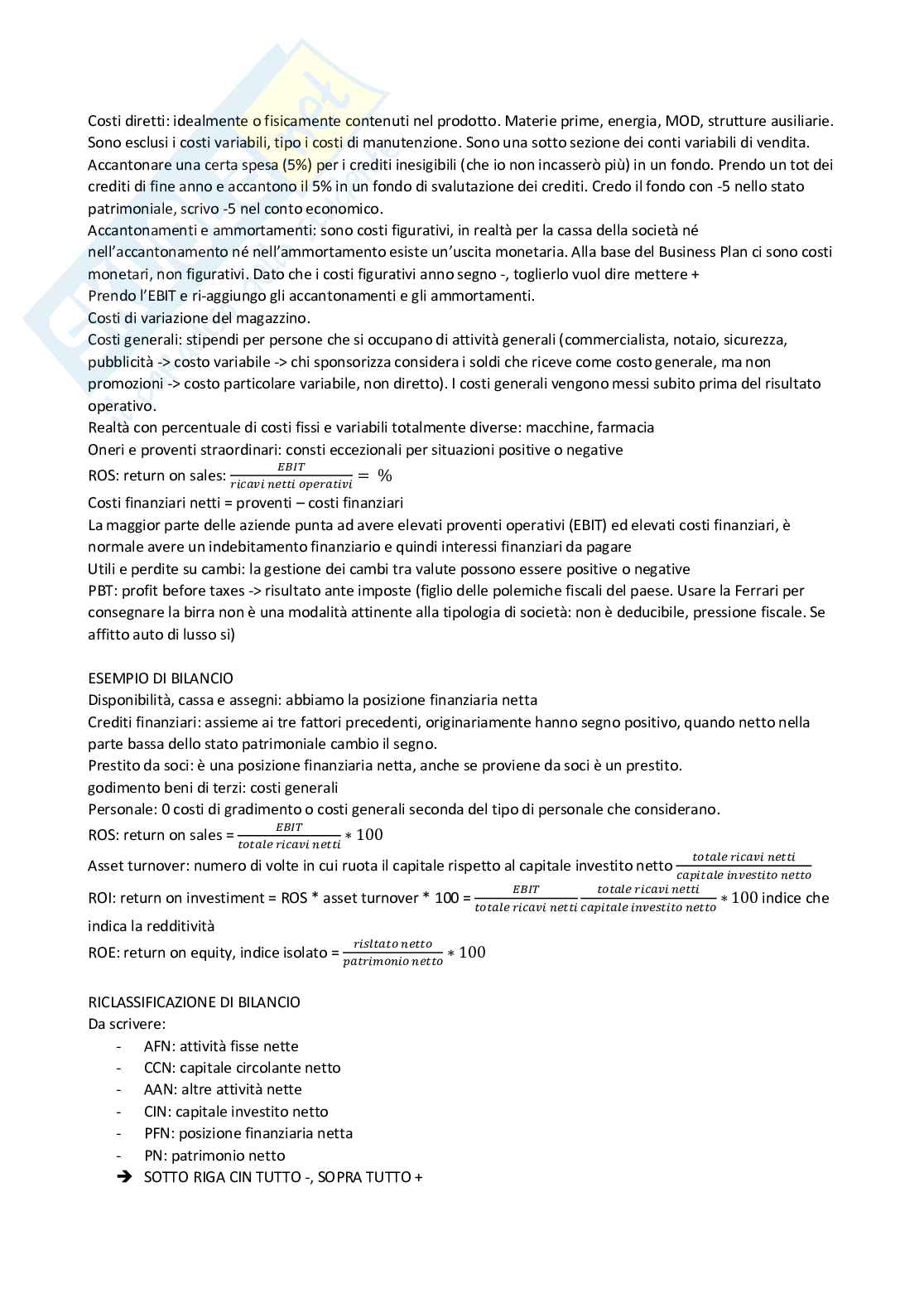 Costi diretti: idealmente o fisicamente contenuti nel prodotto. Materie prime, energia, MOD, strutture ausiliarie. Sono esclusi i costi variabili, tipo i costi di manutenzione. Sono una sotto sezione dei conti variabili di vendita.
Accantonare una certa spesa (5%) per i crediti inesigibili (che io non incasserò più) in un fondo. Prendo un tot dei crediti di fine anno e accantono il 5% in un fondo di svalutazione dei crediti. Credo il fondo con -5 nello stato patrimoniale, scrivo -5 nel conto economico.
Accantonamenti e ammortamenti: sono costi figurativi, in realtà per la cassa della società né nell'accantonamento né nell'ammortamento esiste un'uscita monetaria. Alla base del Business Plan ci sono costi monetari, non figurativi. Dato che i costi figurativi anno segno -, toglierlo vuol dire mettere +
Prendo l'EBIT e ri-aggiungo gli accantonamenti e gli ammortamenti.
Costi di variazione del magazzino.
Costi generali: stipendi per persone che si occupano di attività generali (commercialista, notaio, sicurezza, pubblicità -> costo variabile -> chi sponsorizza considera i soldi che riceve come costo generale, ma non promozioni -> costo particolare variabile, non diretto). I costi generali vengono messi subito prima del risultato operativo.
Realtà con percentuale di costi fissi e variabili totalmente diverse: macchine, farmacia
Oneri e proventi straordinari: consti eccezionali per situazioni positive o negative
ROS: return on sales: $\frac{EBIT}{ricavi\ netti\ operativi} = \%$
Costi finanziari netti = proventi – costi finanziari
La maggior parte delle aziende punta ad avere elevati proventi operativi (EBIT) ed elevati costi finanziari, è normale avere un indebitamento finanziario e quindi interessi finanziari da pagare
Utili e perdite su cambi: la gestione dei cambi tra valute possono essere positive o negative
PBT: profit before taxes -> risultato ante imposte (figlio delle polemiche fiscali del paese. Usare la Ferrari per consegnare la birra non è una modalità attinente alla tipologia di società: non è deducibile, pressione fiscale. Se affitto auto di lusso si)

ESEMPIO DI BILANCIO
Disponibilità, cassa e assegni: abbiamo la posizione finanziaria netta
Crediti finanziari: assieme ai tre fattori precedenti, originariamente hanno segno positivo, quando netto nella parte bassa dello stato patrimoniale cambio il segno.
Prestito da soci: è una posizione finanziaria netta, anche se proviene da soci è un prestito.
godimento beni di terzi: costi generali
Personale: 0 costi di gradimento o costi generali seconda del tipo di personale che considerano.
ROS: return on sales = $\frac{EBIT}{totale\ ricavi\ netti} * 100$
Asset turnover: numero di volte in cui ruota il capitale rispetto al capitale investito netto $\frac{totale\ ricavi\ netti}{capitale\ investito\ netto}$
ROI: return on investiment = ROS * asset turnover * 100 = $\frac{EBIT}{totale\ ricavi\ netti} \frac{totale\ ricavi\ netti}{capitale\ investito\ netto} * 100$ indice che indica la redditività
ROE: return on equity, indice isolato = $\frac{risltato\ netto}{patrimonio\ netto} * 100$

RICLASSIFICAZIONE DI BILANCIO
Da scrivere:
- AFN: attività fisse nette
- CCN: capitale circolante netto
- AAN: altre attività nette
- CIN: capitale investito netto
- PFN: posizione finanziaria netta
- PN: patrimonio netto
➔ SOTTO RIGA CIN TUTTO -, SOPRA TUTTO +